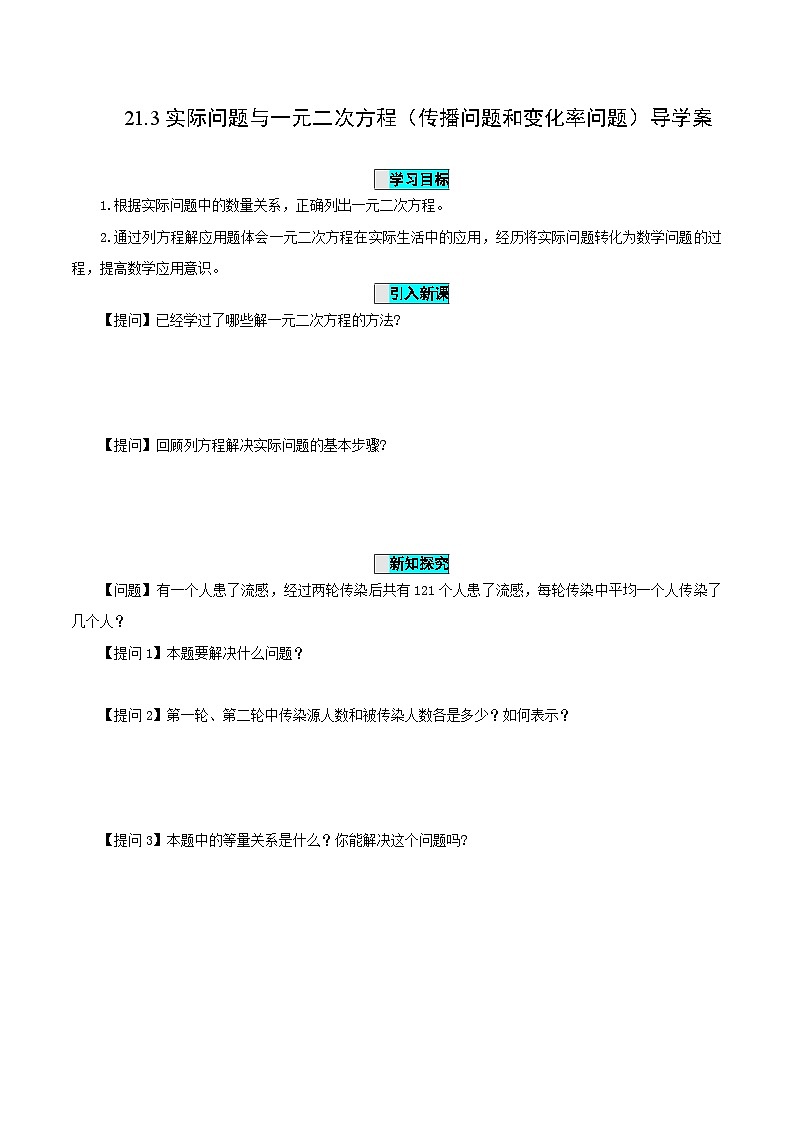 21.3 实际问题与一元二次方程（传播问题和变化率问题）导学案

学习目标

1.根据实际问题中的数量关系，正确列出一元二次方程。

2.通过列方程解应用题体会一元二次方程在实际生活中的应用，经历将实际问题转化为数学问题的过程，提高数学应用意识。

引入新课

【提问】已经学过了哪些解一元二次方程的方法?

【提问】回顾列方程解决实际问题的基本步骤?

新知探究

【问题】有一个人患了流感，经过两轮传染后共有 121 个人患了流感，每轮传染中平均一个人传染了几个人？

【提问 1】本题要解决什么问题？

【提问 2】第一轮、第二轮中传染源人数和被传染人数各是多少？如何表示？

【提问 3】本题中的等量关系是什么？你能解决这个问题吗?